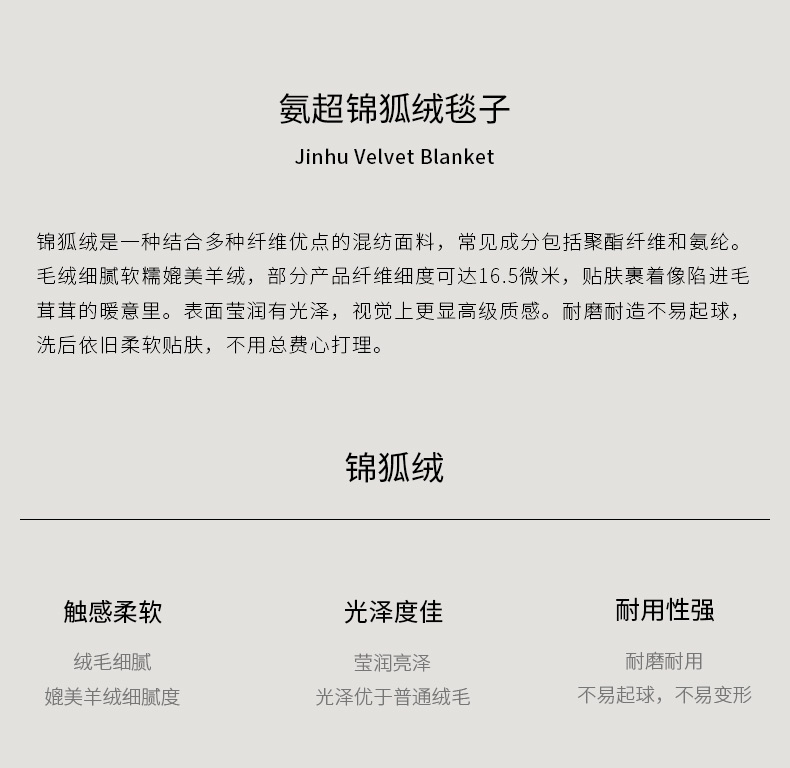 氨超锦狐绒毯子

Jinhu Velvet Blanket

锦狐绒是一种结合多种纤维优点的混纺面料，常见成分包括聚酯纤维和氨纶。毛绒细腻软糯媲美羊绒，部分产品纤维细度可达16.5微米，贴肤裹着像陷进毛茸茸的暖意里。表面莹润有光泽，视觉上更显高级质感。耐磨耐造不易起球，洗后依旧柔软贴肤，不用总费心打理。

锦狐绒

触感柔软

绒毛细腻
媲美羊绒细腻度

光泽度佳

莹润亮泽
光泽优于普通绒毛

耐用性强

耐磨耐用
不易起球，不易变形